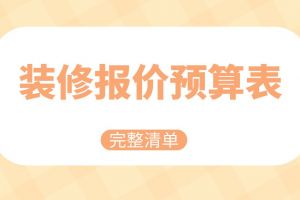 装修报价预算表

完整清单